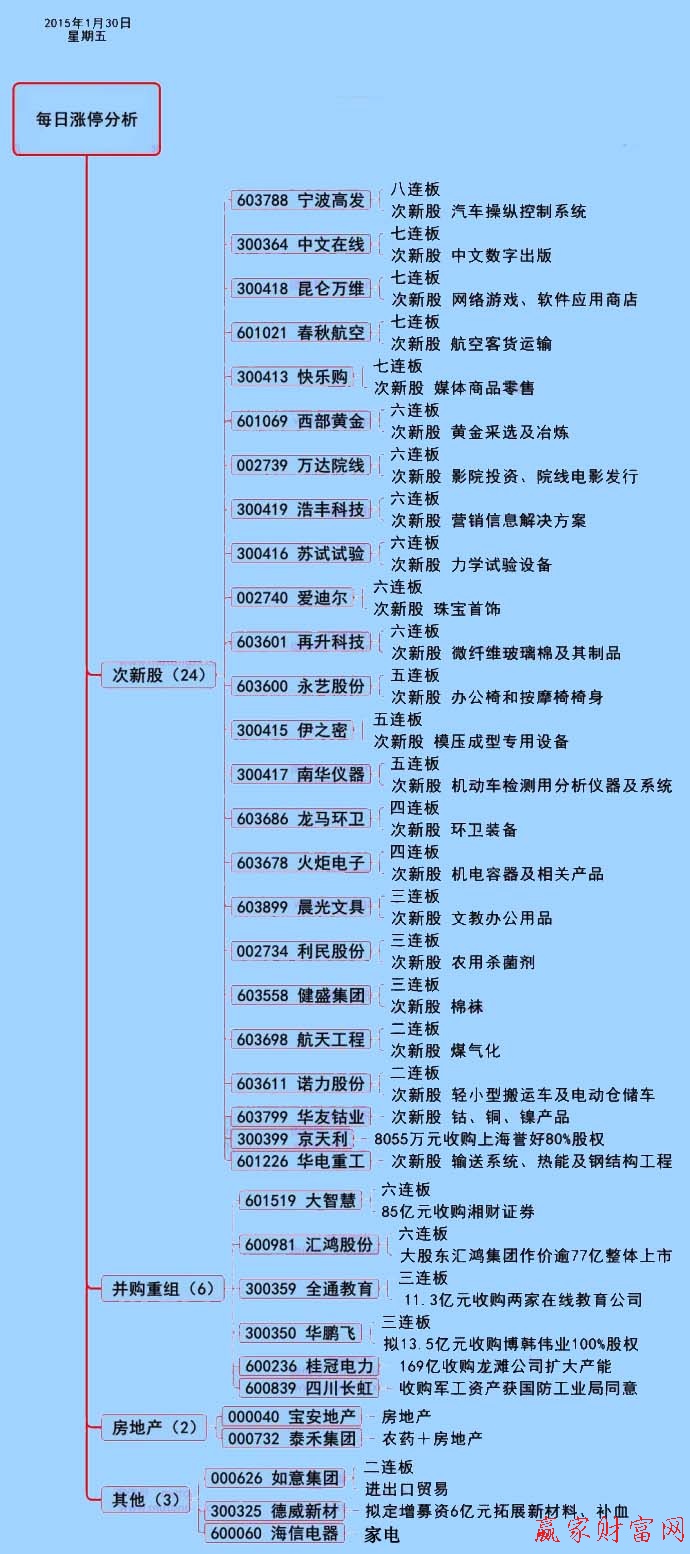 2015年1月30日
星期五

每日涨停分析

次新股（24）

603788 宁波高发
八连板
次新股 汽车操纵控制系统

300364 中文在线
七连板
次新股 中文数字出版

300418 昆仑万维
七连板
次新股 网络游戏、软件应用商店

601021 春秋航空
七连板
次新股 航空客货运输

300413 快乐购
七连板
次新股 媒体商品零售

601069 西部黄金
六连板
次新股 黄金采选及冶炼

002739 万达院线
六连板
次新股 影院投资、院线电影发行

300419 浩丰科技
六连板
次新股 营销信息解决方案

300416 苏试试验
六连板
次新股 力学试验设备

002740 爱迪尔
六连板
次新股 珠宝首饰

603601 再升科技
六连板
次新股 微纤维玻璃棉及其制品

603600 永艺股份
五连板
次新股 办公椅和按摩椅椅身

300415 伊之密
五连板
次新股 模压成型专用设备

300417 南华仪器
五连板
次新股 机动车检测用分析仪器及系统

603686 龙马环卫
四连板
次新股 环卫装备

603678 火炬电子
四连板
次新股 机电容器及相关产品

603899 晨光文具
三连板
次新股 文教办公用品

002734 利民股份
三连板
次新股 农用杀菌剂

603558 健盛集团
三连板
次新股 棉袜

603698 航天工程
二连板
次新股 煤气化

603611 诺力股份
二连板
次新股 轻小型搬运车及电动仓储车

603799 华友钴业
次新股 钴、铜、镍产品

300399 京天利
8055万元收购上海誉好80%股权

601226 华电重工
次新股 输送系统、热能及钢结构工程

并购重组（6）

601519 大智慧
六连板
85亿元收购湘财证券

600981 汇鸿股份
六连板
大股东汇鸿集团作价逾77亿整体上市

300359 全通教育
三连板
11.3亿元收购两家在线教育公司

300350 华鹏飞
三连板
拟13.5亿元收购博韩伟业100%股权

600236 桂冠电力
169亿收购龙滩公司扩大产能

600839 四川长虹
收购军工资产获国防工业局同意

房地产（2）

000040 宝安地产
房地产

000732 泰禾集团
农药＋房地产

其他（3）

000626 如意集团
二连板
进出口贸易

300325 德威新材
拟定增募资6亿元拓展新材料、补血

600060 海信电器
家电

赢家财富网